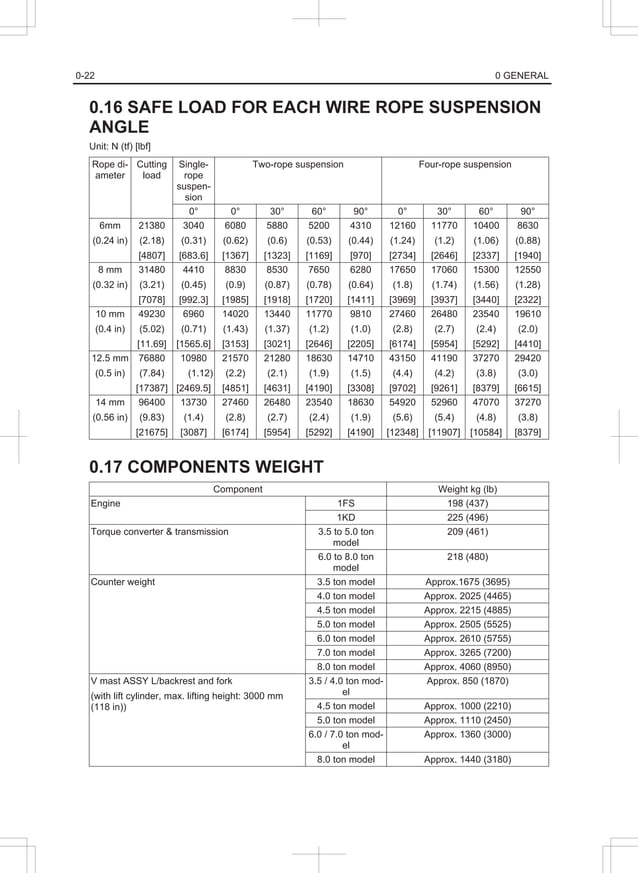 0-22

0 GENERAL

0.16 SAFE LOAD FOR EACH WIRE ROPE SUSPENSION ANGLE

Unit: N (tf) [lbf]

| Rope diameter | Cutting load | Single-rope suspension | Two-rope suspension | | | | Four-rope suspension | | | |
|---|---|---|---|---|---|---|---|---|---|---|
| | | 0° | 0° | 30° | 60° | 90° | 0° | 30° | 60° | 90° |
| 6mm (0.24 in) | 21380 (2.18) [4807] | 3040 (0.31) [683.6] | 6080 (0.62) [1367] | 5880 (0.6) [1323] | 5200 (0.53) [1169] | 4310 (0.44) [970] | 12160 (1.24) [2734] | 11770 (1.2) [2646] | 10400 (1.06) [2337] | 8630 (0.88) [1940] |
| 8 mm (0.32 in) | 31480 (3.21) [7078] | 4410 (0.45) [992.3] | 8830 (0.9) [1985] | 8530 (0.87) [1918] | 7650 (0.78) [1720] | 6280 (0.64) [1411] | 17650 (1.8) [3969] | 17060 (1.74) [3937] | 15300 (1.56) [3440] | 12550 (1.28) [2322] |
| 10 mm (0.4 in) | 49230 (5.02) [11.69] | 6960 (0.71) [1565.6] | 14020 (1.43) [3153] | 13440 (1.37) [3021] | 11770 (1.2) [2646] | 9810 (1.0) [2205] | 27460 (2.8) [6174] | 26480 (2.7) [5954] | 23540 (2.4) [5292] | 19610 (2.0) [4410] |
| 12.5 mm (0.5 in) | 76880 (7.84) [17387] | 10980 (1.12) [2469.5] | 21570 (2.2) [4851] | 21280 (2.1) [4631] | 18630 (1.9) [4190] | 14710 (1.5) [3308] | 43150 (4.4) [9702] | 41190 (4.2) [9261] | 37270 (3.8) [8379] | 29420 (3.0) [6615] |
| 14 mm (0.56 in) | 96400 (9.83) [21675] | 13730 (1.4) [3087] | 27460 (2.8) [6174] | 26480 (2.7) [5954] | 23540 (2.4) [5292] | 18630 (1.9) [4190] | 54920 (5.6) [12348] | 52960 (5.4) [11907] | 47070 (4.8) [10584] | 37270 (3.8) [8379] |

0.17 COMPONENTS WEIGHT

| Component | | Weight kg (lb) |
|---|---|---|
| Engine | 1FS | 198 (437) |
| | 1KD | 225 (496) |
| Torque converter & transmission | 3.5 to 5.0 ton model | 209 (461) |
| | 6.0 to 8.0 ton model | 218 (480) |
| Counter weight | 3.5 ton model | Approx.1675 (3695) |
| | 4.0 ton model | Approx. 2025 (4465) |
| | 4.5 ton model | Approx. 2215 (4885) |
| | 5.0 ton model | Approx. 2505 (5525) |
| | 6.0 ton model | Approx. 2610 (5755) |
| | 7.0 ton model | Approx. 3265 (7200) |
| | 8.0 ton model | Approx. 4060 (8950) |
| V mast ASSY L/backrest and fork (with lift cylinder, max. lifting height: 3000 mm (118 in)) | 3.5 / 4.0 ton model | Approx. 850 (1870) |
| | 4.5 ton model | Approx. 1000 (2210) |
| | 5.0 ton model | Approx. 1110 (2450) |
| | 6.0 / 7.0 ton model | Approx. 1360 (3000) |
| | 8.0 ton model | Approx. 1440 (3180) |